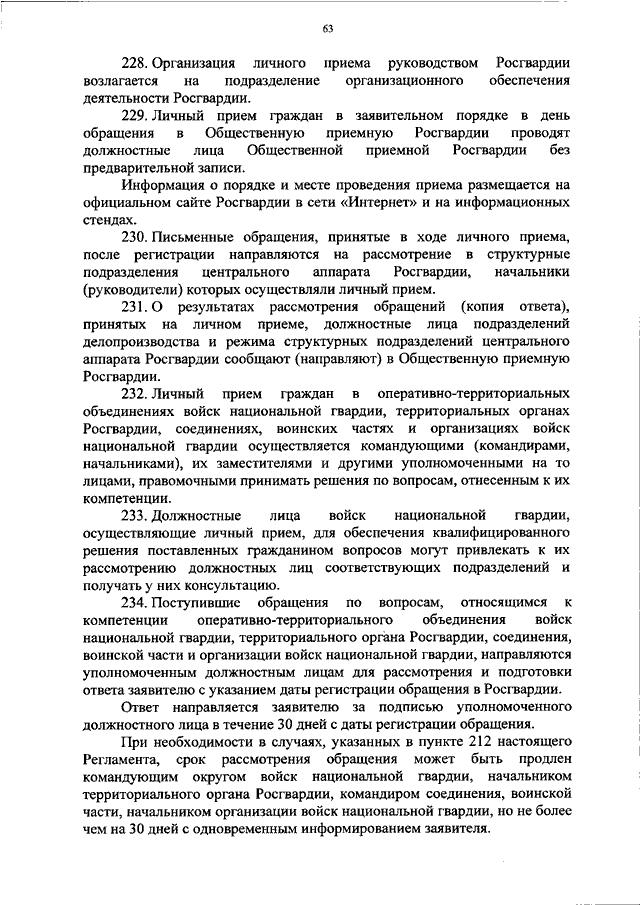 63

228. Организация личного приема руководством Росгвардии возлагается на подразделение организационного обеспечения деятельности Росгвардии.

229. Личный прием граждан в заявительном порядке в день обращения в Общественную приемную Росгвардии проводят должностные лица Общественной приемной Росгвардии без предварительной записи.

Информация о порядке и месте проведения приема размещается на официальном сайте Росгвардии в сети «Интернет» и на информационных стендах.

230. Письменные обращения, принятые в ходе личного приема, после регистрации направляются на рассмотрение в структурные подразделения центрального аппарата Росгвардии, начальники (руководители) которых осуществляли личный прием.

231. О результатах рассмотрения обращений (копия ответа), принятых на личном приеме, должностные лица подразделений делопроизводства и режима структурных подразделений центрального аппарата Росгвардии сообщают (направляют) в Общественную приемную Росгвардии.

232. Личный прием граждан в оперативно-территориальных объединениях войск национальной гвардии, территориальных органах Росгвардии, соединениях, воинских частях и организациях войск национальной гвардии осуществляется командующими (командирами, начальниками), их заместителями и другими уполномоченными на то лицами, правомочными принимать решения по вопросам, отнесенным к их компетенции.

233. Должностные лица войск национальной гвардии, осуществляющие личный прием, для обеспечения квалифицированного решения поставленных гражданином вопросов могут привлекать к их рассмотрению должностных лиц соответствующих подразделений и получать у них консультацию.

234. Поступившие обращения по вопросам, относящимся к компетенции оперативно-территориального объединения войск национальной гвардии, территориального органа Росгвардии, соединения, воинской части и организации войск национальной гвардии, направляются уполномоченным должностным лицам для рассмотрения и подготовки ответа заявителю с указанием даты регистрации обращения в Росгвардии.

Ответ направляется заявителю за подписью уполномоченного должностного лица в течение 30 дней с даты регистрации обращения.

При необходимости в случаях, указанных в пункте 212 настоящего Регламента, срок рассмотрения обращения может быть продлен командующим округом войск национальной гвардии, начальником территориального органа Росгвардии, командиром соединения, воинской части, начальником организации войск национальной гвардии, но не более чем на 30 дней с одновременным информированием заявителя.